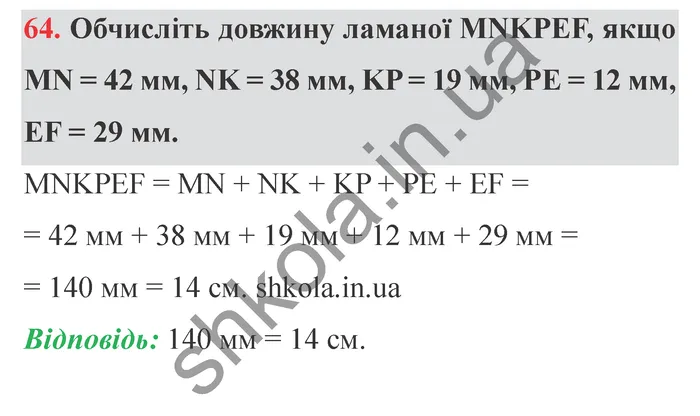 64. Обчисліть довжину ламаної MNKPEF, якщо MN = 42 мм, NK = 38 мм, KP = 19 мм, PE = 12 мм, EF = 29 мм.

MNKPEF = MN + NK + KP + PE + EF =

= 42 мм + 38 мм + 19 мм + 12 мм + 29 мм =

= 140 мм = 14 см. shkola.in.ua

Відповідь: 140 мм = 14 см.

shkola.in.ua